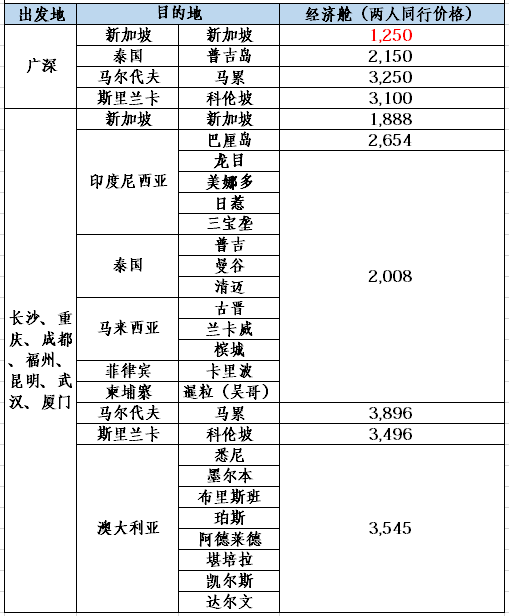 | 出发地 | 目的地 | | 经济舱（两人同行价格） |
|---|---|---|---|
| 广深 | 新加坡 | 新加坡 | 1,250 |
| | 泰国 | 普吉岛 | 2,150 |
| | 马尔代夫 | 马累 | 3,250 |
| | 斯里兰卡 | 科伦坡 | 3,100 |
| 长沙、重庆、成都、福州、昆明、武汉、厦门 | 新加坡 | 新加坡 | 1,888 |
| | 印度尼西亚 | 巴厘岛 | 2,654 |
| | | 龙目 | 2,008 |
| | | 美娜多 | |
| | | 日惹 | |
| | | 三宝垄 | |
| | 泰国 | 普吉 | |
| | | 曼谷 | |
| | | 清迈 | |
| | 马来西亚 | 古晋 | |
| | | 兰卡威 | |
| | | 槟城 | |
| | 菲律宾 | 卡里波 | |
| | 柬埔寨 | 暹粒（吴哥） | |
| | 马尔代夫 | 马累 | 3,896 |
| | 斯里兰卡 | 科伦坡 | 3,496 |
| | 澳大利亚 | 悉尼 | 3,545 |
| | | 墨尔本 | |
| | | 布里斯班 | |
| | | 珀斯 | |
| | | 阿德莱德 | |
| | | 堪培拉 | |
| | | 凯尔斯 | |
| | | 达尔文 | |